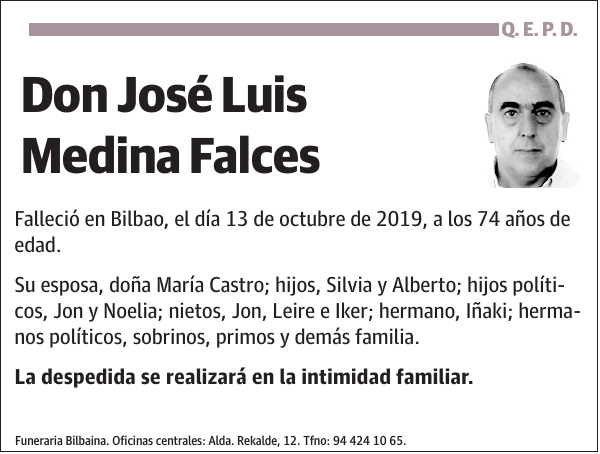 Q. E. P. D.

Don José Luis Medina Falces

Falleció en Bilbao, el día 13 de octubre de 2019, a los 74 años de edad.

Su esposa, doña María Castro; hijos, Silvia y Alberto; hijos políticos, Jon y Noelia; nietos, Jon, Leire e Iker; hermano, Iñaki; hermanos políticos, sobrinos, primos y demás familia.

La despedida se realizará en la intimidad familiar.

Funeraria Bilbaina. Oficinas centrales: Alda. Rekalde, 12. Tfno: 94 424 10 65.